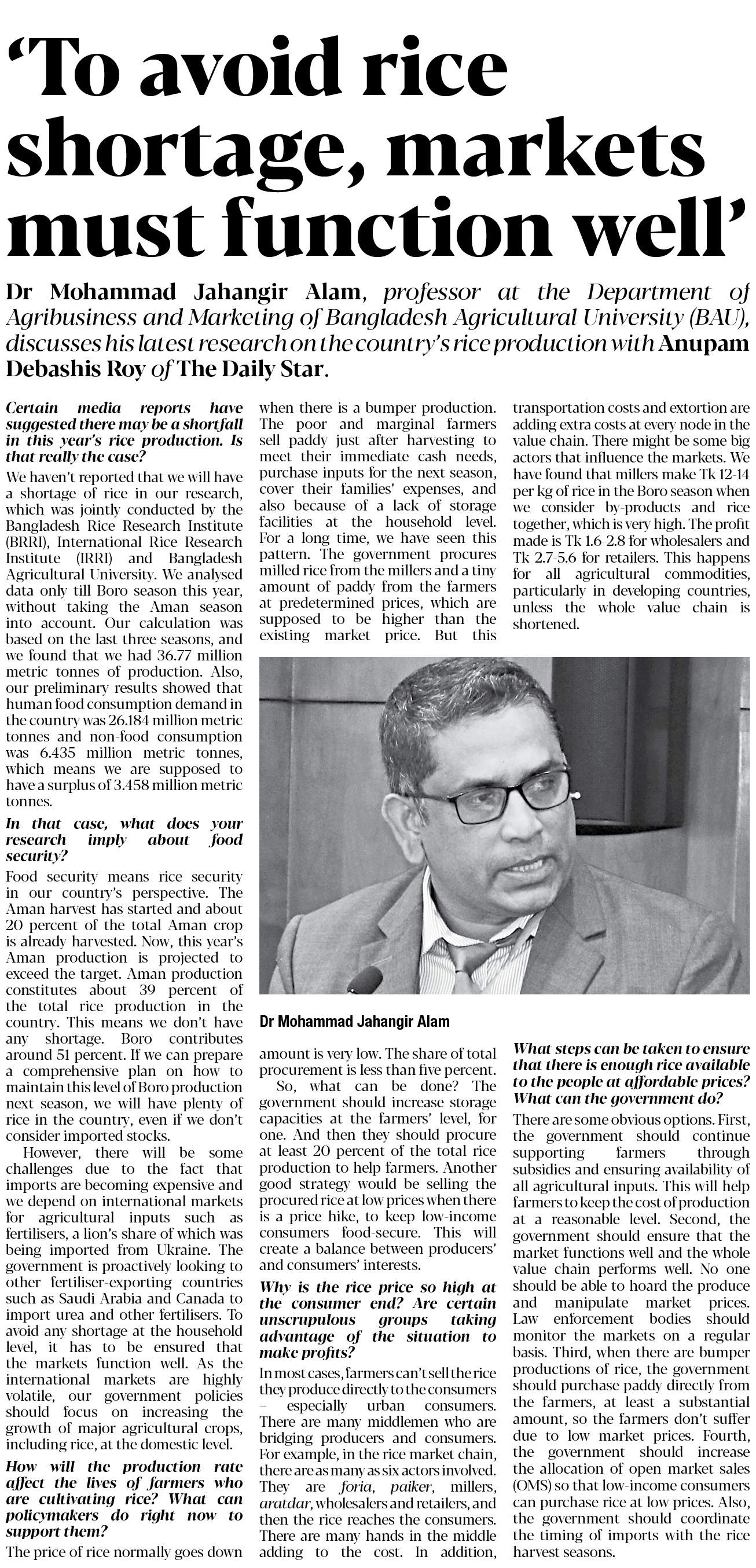 ‘To avoid rice shortage, markets must function well’

Dr Mohammad Jahangir Alam, professor at the Department of Agribusiness and Marketing of Bangladesh Agricultural University (BAU), discusses his latest research on the country’s rice production with Anupam Debashis Roy of The Daily Star.

Certain media reports have suggested there may be a shortfall in this year’s rice production. Is that really the case?

We haven’t reported that we will have a shortage of rice in our research, which was jointly conducted by the Bangladesh Rice Research Institute (BRRI), International Rice Research Institute (IRRI) and Bangladesh Agricultural University. We analysed data only till Boro season this year, without taking the Aman season into account. Our calculation was based on the last three seasons, and we found that we had 36.77 million metric tonnes of production. Also, our preliminary results showed that human food consumption demand in the country was 26.184 million metric tonnes and non-food consumption was 6.435 million metric tonnes, which means we are supposed to have a surplus of 3.458 million metric tonnes.

In that case, what does your research imply about food security?

Food security means rice security in our country’s perspective. The Aman harvest has started and about 20 percent of the total Aman crop is already harvested. Now, this year’s Aman production is projected to exceed the target. Aman production constitutes about 39 percent of the total rice production in the country. This means we don’t have any shortage. Boro contributes around 51 percent. If we can prepare a comprehensive plan on how to maintain this level of Boro production next season, we will have plenty of rice in the country, even if we don’t consider imported stocks.

However, there will be some challenges due to the fact that imports are becoming expensive and we depend on international markets for agricultural inputs such as fertilisers, a lion’s share of which was being imported from Ukraine. The government is proactively looking to other fertiliser-exporting countries such as Saudi Arabia and Canada to import urea and other fertilisers. To avoid any shortage at the household level, it has to be ensured that the markets function well. As the international markets are highly volatile, our government policies should focus on increasing the growth of major agricultural crops, including rice, at the domestic level.

How will the production rate affect the lives of farmers who are cultivating rice? What can policymakers do right now to support them?

The price of rice normally goes down when there is a bumper production. The poor and marginal farmers sell paddy just after harvesting to meet their immediate cash needs, purchase inputs for the next season, cover their families’ expenses, and also because of a lack of storage facilities at the household level. For a long time, we have seen this pattern. The government procures milled rice from the millers and a tiny amount of paddy from the farmers at predetermined prices, which are supposed to be higher than the existing market price. But this amount is very low. The share of total procurement is less than five percent.

So, what can be done? The government should increase storage capacities at the farmers’ level, for one. And then they should procure at least 20 percent of the total rice production to help farmers. Another good strategy would be selling the procured rice at low prices when there is a price hike, to keep low-income consumers food-secure. This will create a balance between producers’ and consumers’ interests.

Why is the rice price so high at the consumer end? Are certain unscrupulous groups taking advantage of the situation to make profits?

In most cases, farmers can’t sell the rice they produce directly to the consumers – especially urban consumers. There are many middlemen who are bridging producers and consumers. For example, in the rice market chain, there are as many as six actors involved. They are foria, paiker, millers, aratdar, wholesalers and retailers, and then the rice reaches the consumers. There are many hands in the middle adding to the cost. In addition, transportation costs and extortion are adding extra costs at every node in the value chain. There might be some big actors that influence the markets. We have found that millers make Tk 12-14 per kg of rice in the Boro season when we consider by-products and rice together, which is very high. The profit made is Tk 1.6-2.8 for wholesalers and Tk 2.7-5.6 for retailers. This happens for all agricultural commodities, particularly in developing countries, unless the whole value chain is shortened.

Dr Mohammad Jahangir Alam

What steps can be taken to ensure that there is enough rice available to the people at affordable prices? What can the government do?

There are some obvious options. First, the government should continue supporting farmers through subsidies and ensuring availability of all agricultural inputs. This will help farmers to keep the cost of production at a reasonable level. Second, the government should ensure that the market functions well and the whole value chain performs well. No one should be able to hoard the produce and manipulate market prices. Law enforcement bodies should monitor the markets on a regular basis. Third, when there are bumper productions of rice, the government should purchase paddy directly from the farmers, at least a substantial amount, so the farmers don’t suffer due to low market prices. Fourth, the government should increase the allocation of open market sales (OMS) so that low-income consumers can purchase rice at low prices. Also, the government should coordinate the timing of imports with the rice harvest seasons.